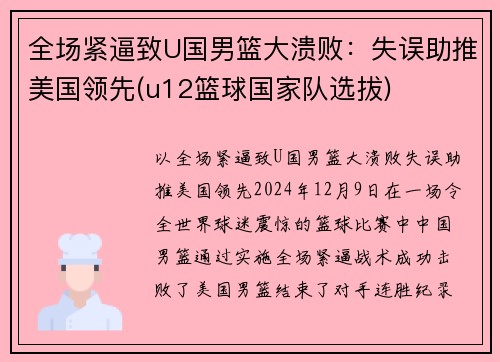 全场紧逼致U国男篮大溃败：失误助推美国领先(u12篮球国家队选拔)

以全场紧逼致U国男篮大溃败失误助推美国领先2024年12月9日在一场令全世界球迷震惊的篮球比赛中中国男篮通过实施全场紧逼战术成功击败了美国男篮结束了对手连胜纪录